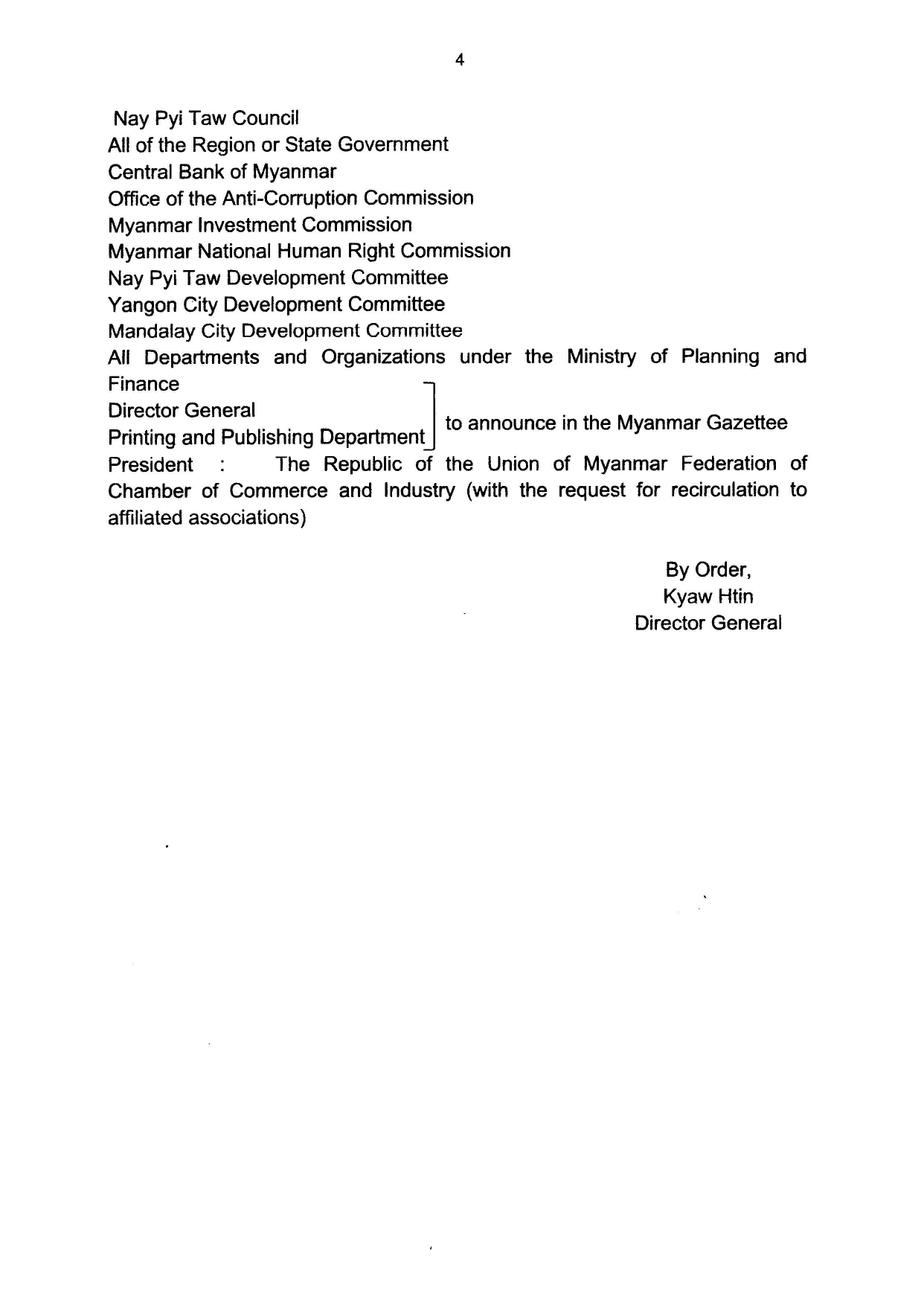 4

Nay Pyi Taw Council
All of the Region or State Government
Central Bank of Myanmar
Office of the Anti-Corruption Commission
Myanmar Investment Commission
Myanmar National Human Right Commission
Nay Pyi Taw Development Committee
Yangon City Development Committee
Mandalay City Development Committee
All Departments and Organizations under the Ministry of Planning and Finance
Director General
Printing and Publishing Department to announce in the Myanmar Gazettee
President : The Republic of the Union of Myanmar Federation of Chamber of Commerce and Industry (with the request for recirculation to affiliated associations)

By Order,
Kyaw Htin
Director General